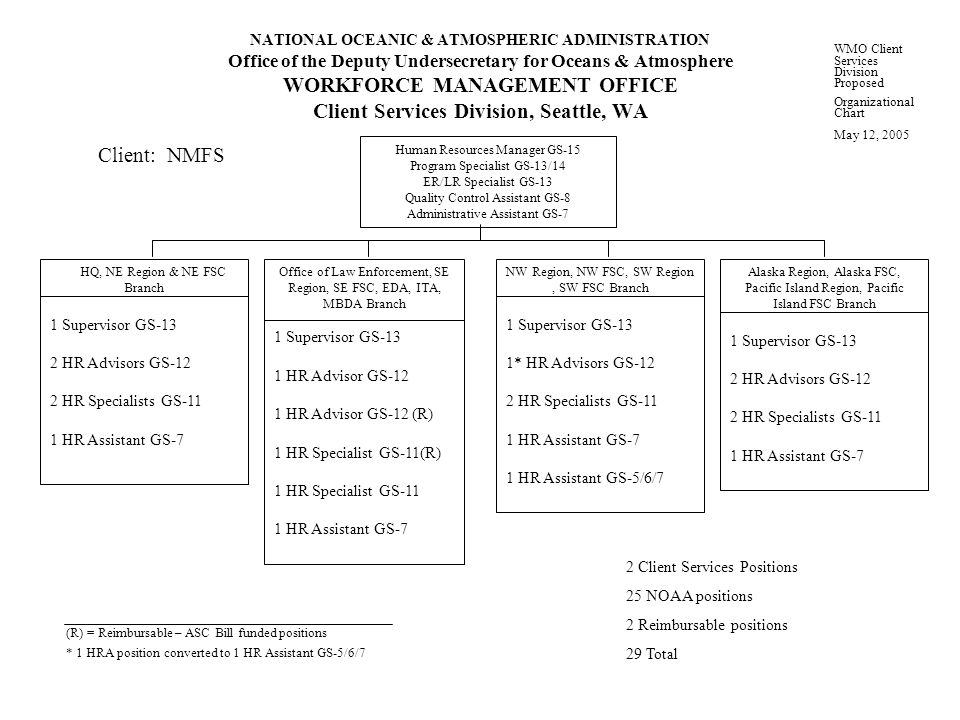 NATIONAL OCEANIC & ATMOSPHERIC ADMINISTRATION
Office of the Deputy Undersecretary for Oceans & Atmosphere
WORKFORCE MANAGEMENT OFFICE
Client Services Division, Seattle, WA

WMO Client Services Division Proposed
Organizational Chart
May 12, 2005

Client: NMFS

Human Resources Manager GS-15
Program Specialist GS-13/14
ER/LR Specialist GS-13
Quality Control Assistant GS-8
Administrative Assistant GS-7

HQ, NE Region & NE FSC Branch

1 Supervisor GS-13
2 HR Advisors GS-12
2 HR Specialists GS-11
1 HR Assistant GS-7

Office of Law Enforcement, SE Region, SE FSC, EDA, ITA, MBDA Branch

1 Supervisor GS-13
1 HR Advisor GS-12
1 HR Advisor GS-12 (R)
1 HR Specialist GS-11(R)
1 HR Specialist GS-11
1 HR Assistant GS-7

NW Region, NW FSC, SW Region , SW FSC Branch

1 Supervisor GS-13
1* HR Advisors GS-12
2 HR Specialists GS-11
1 HR Assistant GS-7
1 HR Assistant GS-5/6/7

Alaska Region, Alaska FSC, Pacific Island Region, Pacific Island FSC Branch

1 Supervisor GS-13
2 HR Advisors GS-12
2 HR Specialists GS-11
1 HR Assistant GS-7

2 Client Services Positions
25 NOAA positions
2 Reimbursable positions
29 Total

(R) = Reimbursable – ASC Bill funded positions
* 1 HRA position converted to 1 HR Assistant GS-5/6/7